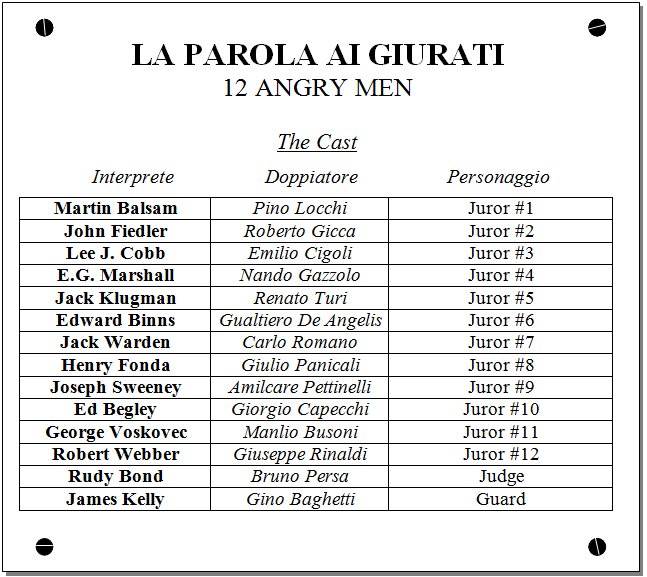 LA PAROLA AI GIURATI
12 ANGRY MEN

The Cast

| Interprete | Doppiatore | Personaggio |
|---|---|---|
| Martin Balsam | Pino Locchi | Juror #1 |
| John Fiedler | Roberto Gicca | Juror #2 |
| Lee J. Cobb | Emilio Cigoli | Juror #3 |
| E.G. Marshall | Nando Gazzolo | Juror #4 |
| Jack Klugman | Renato Turi | Juror #5 |
| Edward Binns | Gualtiero De Angelis | Juror #6 |
| Jack Warden | Carlo Romano | Juror #7 |
| Henry Fonda | Giulio Panicali | Juror #8 |
| Joseph Sweeney | Amilcare Pettinelli | Juror #9 |
| Ed Begley | Giorgio Capecchi | Juror #10 |
| George Voskovec | Manlio Busoni | Juror #11 |
| Robert Webber | Giuseppe Rinaldi | Juror #12 |
| Rudy Bond | Bruno Persa | Judge |
| James Kelly | Gino Baghetti | Guard |